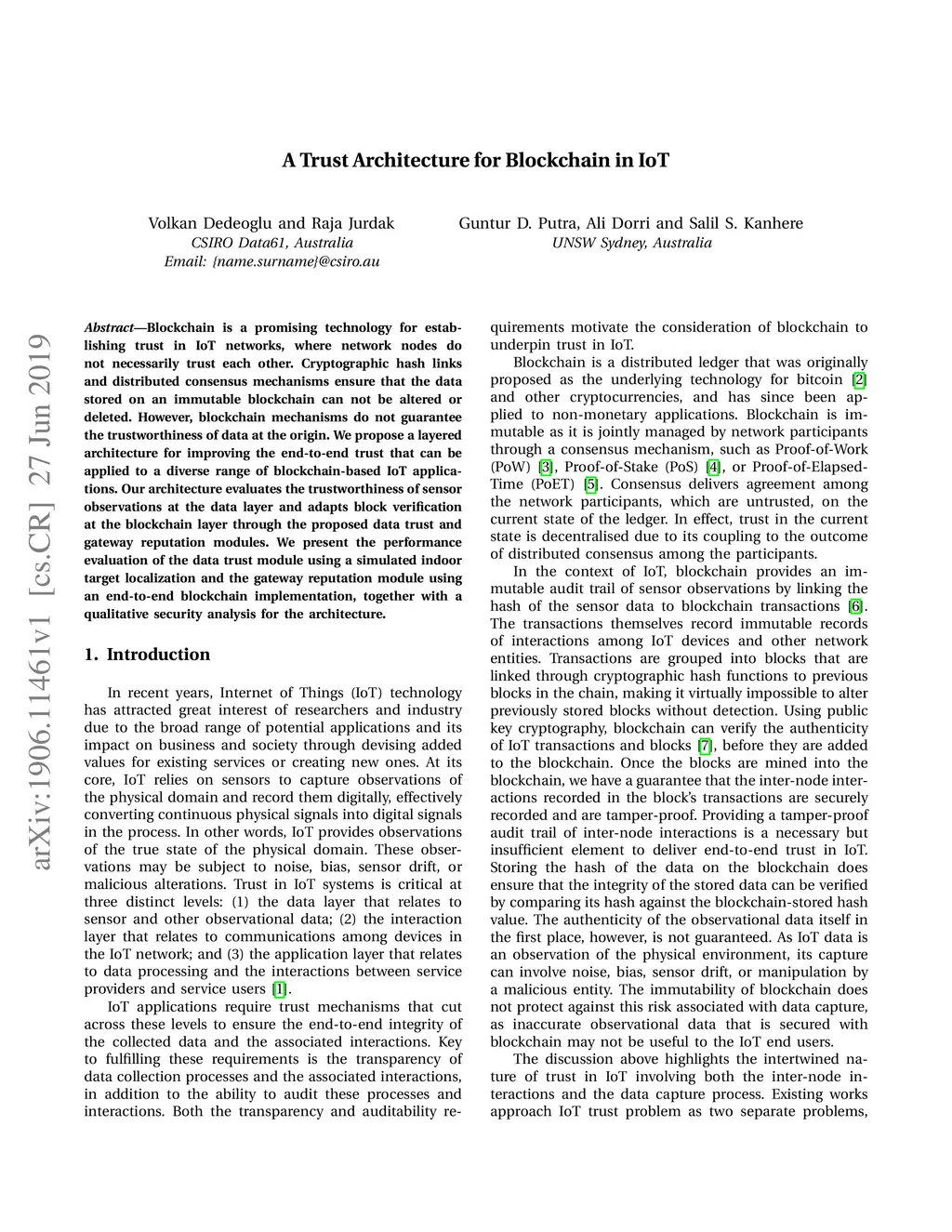 A Trust Architecture for Blockchain in IoT

Volkan Dedeoglu and Raja Jurdak
CSIRO Data61, Australia
Email: {name.surname}@csiro.au

Guntur D. Putra, Ali Dorri and Salil S. Kanhere
UNSW Sydney, Australia

arXiv:1906.11461v1 [cs.CR] 27 Jun 2019

Abstract—Blockchain is a promising technology for establishing trust in IoT networks, where network nodes do not necessarily trust each other. Cryptographic hash links and distributed consensus mechanisms ensure that the data stored on an immutable blockchain can not be altered or deleted. However, blockchain mechanisms do not guarantee the trustworthiness of data at the origin. We propose a layered architecture for improving the end-to-end trust that can be applied to a diverse range of blockchain-based IoT applications. Our architecture evaluates the trustworthiness of sensor observations at the data layer and adapts block verification at the blockchain layer through the proposed data trust and gateway reputation modules. We present the performance evaluation of the data trust module using a simulated indoor target localization and the gateway reputation module using an end-to-end blockchain implementation, together with a qualitative security analysis for the architecture.

1. Introduction

In recent years, Internet of Things (IoT) technology has attracted great interest of researchers and industry due to the broad range of potential applications and its impact on business and society through devising added values for existing services or creating new ones. At its core, IoT relies on sensors to capture observations of the physical domain and record them digitally, effectively converting continuous physical signals into digital signals in the process. In other words, IoT provides observations of the true state of the physical domain. These observations may be subject to noise, bias, sensor drift, or malicious alterations. Trust in IoT systems is critical at three distinct levels: (1) the data layer that relates to sensor and other observational data; (2) the interaction layer that relates to communications among devices in the IoT network; and (3) the application layer that relates to data processing and the interactions between service providers and service users [1].

IoT applications require trust mechanisms that cut across these levels to ensure the end-to-end integrity of the collected data and the associated interactions. Key to fulfilling these requirements is the transparency of data collection processes and the associated interactions, in addition to the ability to audit these processes and interactions. Both the transparency and auditability requirements motivate the consideration of blockchain to underpin trust in IoT.

Blockchain is a distributed ledger that was originally proposed as the underlying technology for bitcoin [2] and other cryptocurrencies, and has since been applied to non-monetary applications. Blockchain is immutable as it is jointly managed by network participants through a consensus mechanism, such as Proof-of-Work (PoW) [3], Proof-of-Stake (PoS) [4], or Proof-of-Elapsed-Time (PoET) [5]. Consensus delivers agreement among the network participants, which are untrusted, on the current state of the ledger. In effect, trust in the current state is decentralised due to its coupling to the outcome of distributed consensus among the participants.

In the context of IoT, blockchain provides an immutable audit trail of sensor observations by linking the hash of the sensor data to blockchain transactions [6]. The transactions themselves record immutable records of interactions among IoT devices and other network entities. Transactions are grouped into blocks that are linked through cryptographic hash functions to previous blocks in the chain, making it virtually impossible to alter previously stored blocks without detection. Using public key cryptography, blockchain can verify the authenticity of IoT transactions and blocks [7], before they are added to the blockchain. Once the blocks are mined into the blockchain, we have a guarantee that the inter-node interactions recorded in the block's transactions are securely recorded and are tamper-proof. Providing a tamper-proof audit trail of inter-node interactions is a necessary but insufficient element to deliver end-to-end trust in IoT. Storing the hash of the data on the blockchain does ensure that the integrity of the stored data can be verified by comparing its hash against the blockchain-stored hash value. The authenticity of the observational data itself in the first place, however, is not guaranteed. As IoT data is an observation of the physical environment, its capture can involve noise, bias, sensor drift, or manipulation by a malicious entity. The immutability of blockchain does not protect against this risk associated with data capture, as inaccurate observational data that is secured with blockchain may not be useful to the IoT end users.

The discussion above highlights the intertwined nature of trust in IoT involving both the inter-node interactions and the data capture process. Existing works approach IoT trust problem as two separate problems,